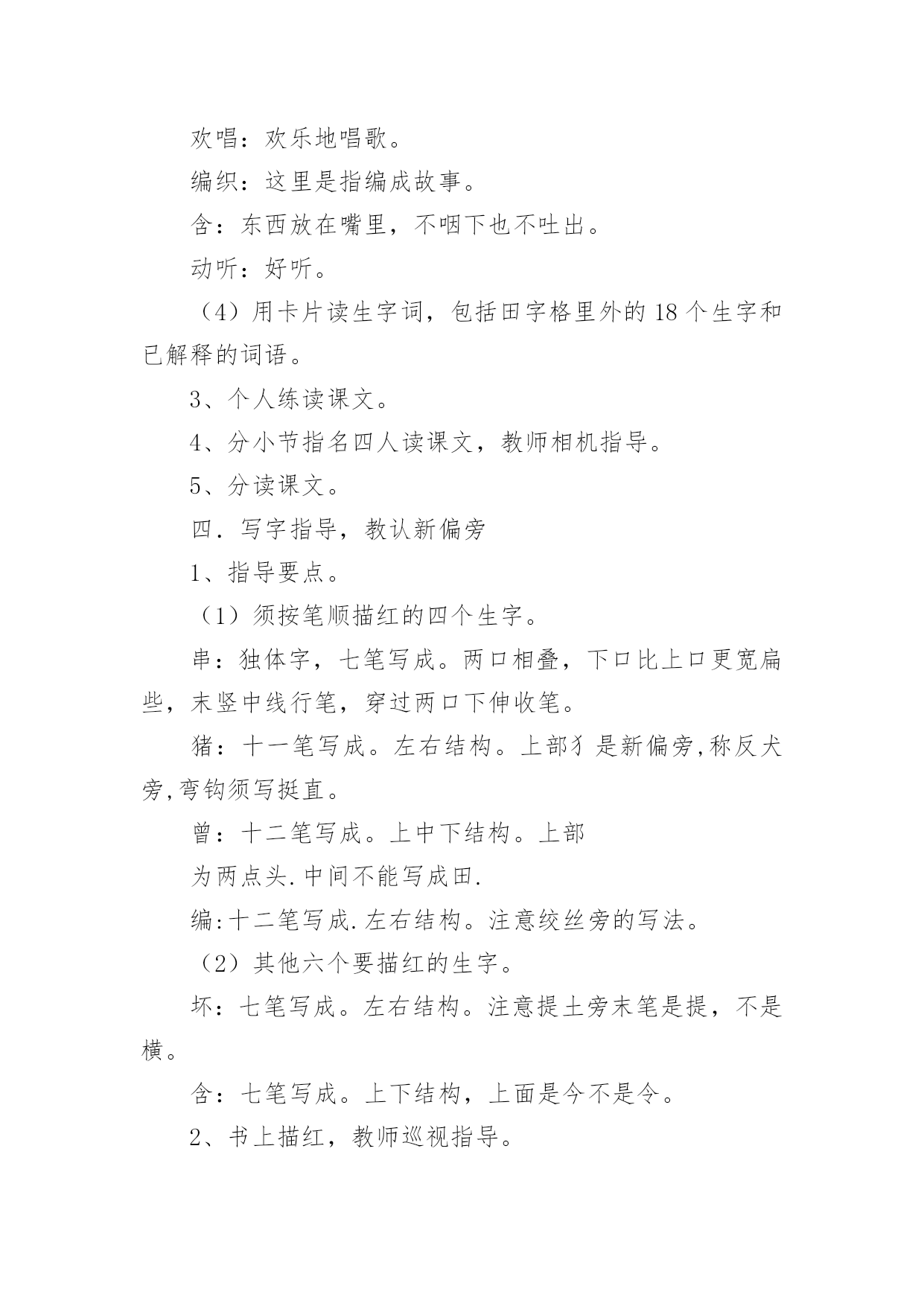 欢唱：欢乐地唱歌。

编织：这里是指编成故事。

含：东西放在嘴里，不咽下也不吐出。

动听：好听。

（4）用卡片读生字词，包括田字格里外的 18 个生字和已解释的词语。

3、个人练读课文。

4、分小节指名四人读课文，教师相机指导。

5、分读课文。

四．写字指导，教认新偏旁

1、指导要点。

（1）须按笔顺描红的四个生字。

串：独体字，七笔写成。两口相叠，下口比上口更宽扁些，末竖中线行笔，穿过两口下伸收笔。

猪：十一笔写成。左右结构。上部犭是新偏旁,称反犬旁,弯钩须写挺直。

曾：十二笔写成。上中下结构。上部

为两点头.中间不能写成田.

编:十二笔写成.左右结构。注意绞丝旁的写法。

（2）其他六个要描红的生字。

坏：七笔写成。左右结构。注意提土旁末笔是提，不是横。

含：七笔写成。上下结构，上面是今不是令。

2、书上描红，教师巡视指导。